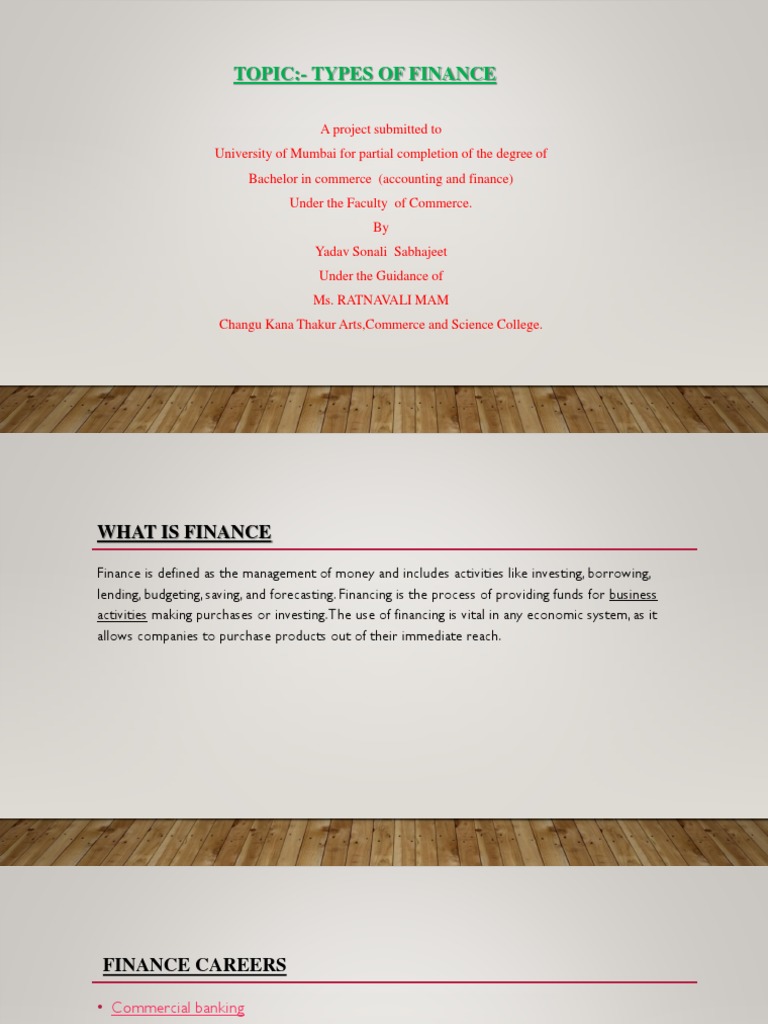 TOPIC:- TYPES OF FINANCE

A project submitted to
University of Mumbai for partial completion of the degree of
Bachelor in commerce (accounting and finance)
Under the Faculty of Commerce.
By
Yadav Sonali Sabhajeet
Under the Guidance of
Ms. RATNAVALI MAM
Changu Kana Thakur Arts,Commerce and Science College.

WHAT IS FINANCE

Finance is defined as the management of money and includes activities like investing, borrowing, lending, budgeting, saving, and forecasting. Financing is the process of providing funds for business activities making purchases or investing.The use of financing is vital in any economic system, as it allows companies to purchase products out of their immediate reach.

FINANCE CAREERS

• Commercial banking